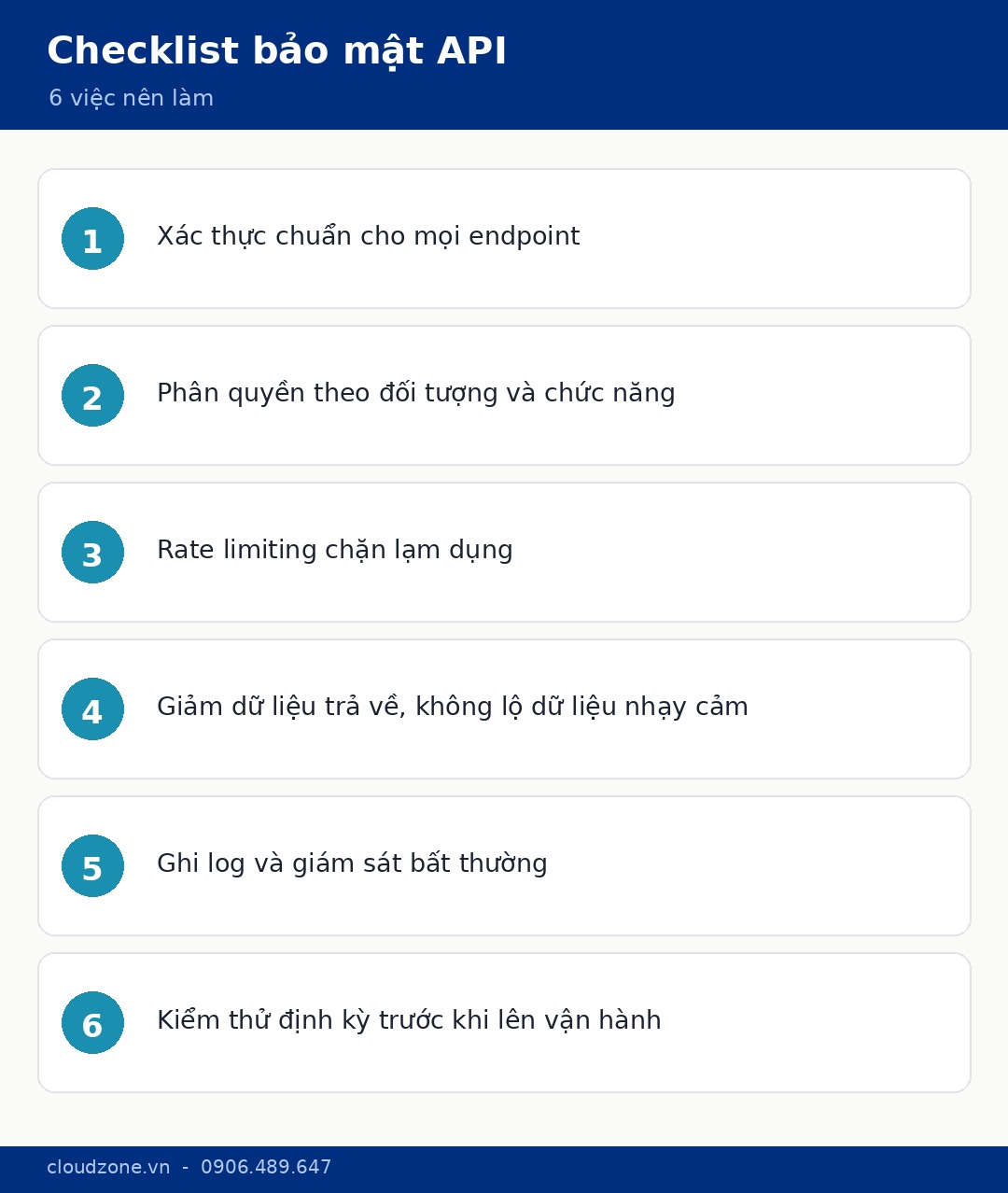 Checklist bảo mật API
6 việc nên làm

1 Xác thực chuẩn cho mọi endpoint

2 Phân quyền theo đối tượng và chức năng

3 Rate limiting chặn lạm dụng

4 Giảm dữ liệu trả về, không lộ dữ liệu nhạy cảm

5 Ghi log và giám sát bất thường

6 Kiểm thử định kỳ trước khi lên vận hành

cloudzone.vn - 0906.489.647